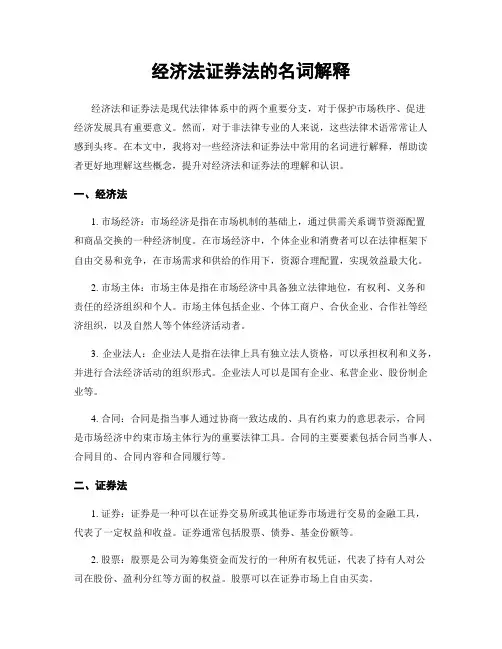 经济法证券法的名词解释

经济法和证券法是现代法律体系中的两个重要分支，对于保护市场秩序、促进经济发展具有重要意义。然而，对于非法律专业的人来说，这些法律术语常常让人感到头疼。在本文中，我将对一些经济法和证券法中常用的名词进行解释，帮助读者更好地理解这些概念，提升对经济法和证券法的理解和认识。

一、经济法

1. 市场经济：市场经济是指在市场机制的基础上，通过供需关系调节资源配置和商品交换的一种经济制度。在市场经济中，个体企业和消费者可以在法律框架下自由交易和竞争，在市场需求和供给的作用下，资源合理配置，实现效益最大化。

2. 市场主体：市场主体是指在市场经济中具备独立法律地位，有权利、义务和责任的经济组织和个人。市场主体包括企业、个体工商户、合伙企业、合作社等经济组织，以及自然人等个体经济活动者。

3. 企业法人：企业法人是指在法律上具有独立法人资格，可以承担权利和义务，并进行合法经济活动的组织形式。企业法人可以是国有企业、私营企业、股份制企业等。

4. 合同：合同是指当事人通过协商一致达成的、具有约束力的意思表示，合同是市场经济中约束市场主体行为的重要法律工具。合同的主要要素包括合同当事人、合同目的、合同内容和合同履行等。

二、证券法

1. 证券：证券是一种可以在证券交易所或其他证券市场进行交易的金融工具，代表了一定权益和收益。证券通常包括股票、债券、基金份额等。

2. 股票：股票是公司为筹集资金而发行的一种所有权凭证，代表了持有人对公司在股份、盈利分红等方面的权益。股票可以在证券市场上自由买卖。